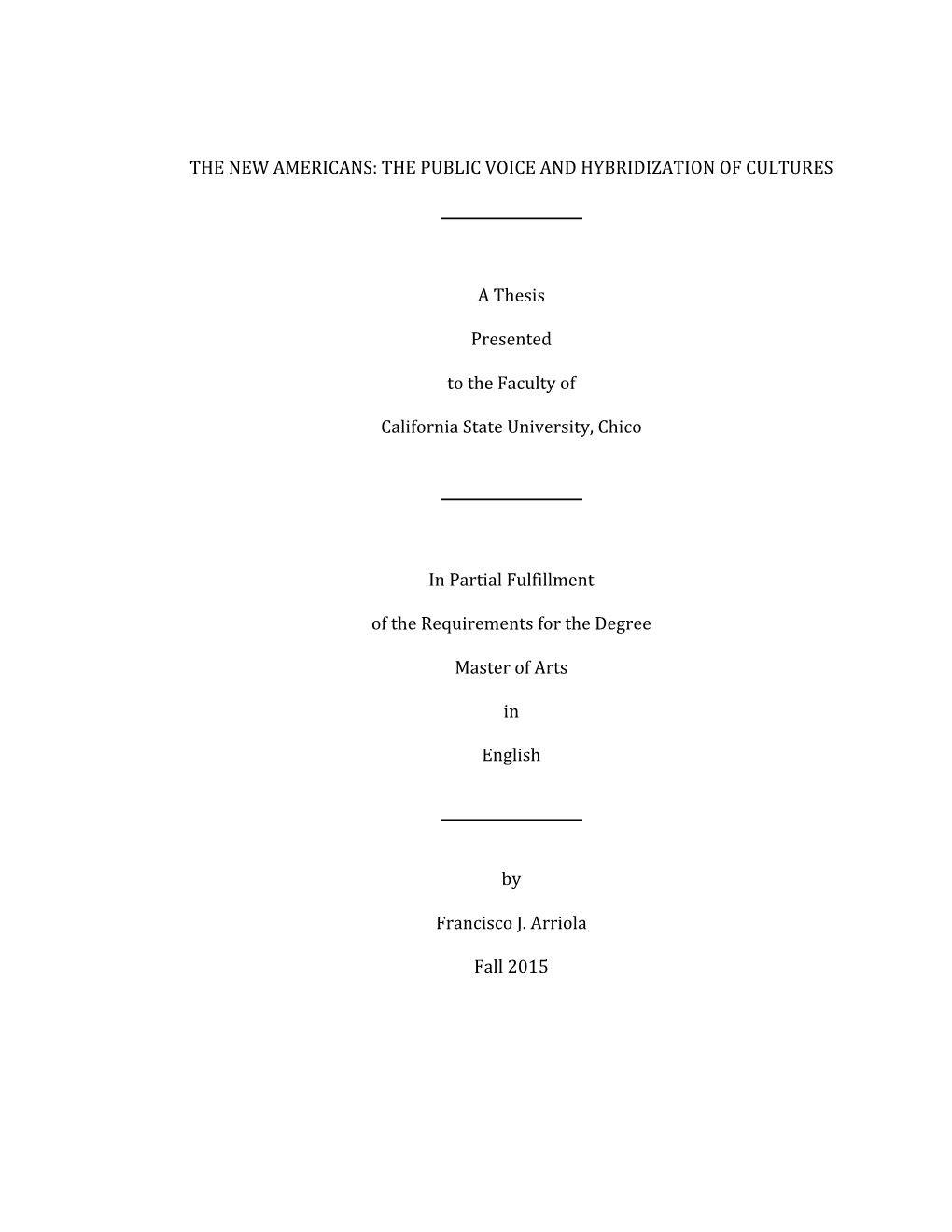 THE NEW AMERICANS: THE PUBLIC VOICE AND HYBRIDIZATION OF CULTURES

A Thesis

Presented

to the Faculty of

California State University, Chico

In Partial Fulfillment

of the Requirements for the Degree

Master of Arts

in

English

by

Francisco J. Arriola

Fall 2015